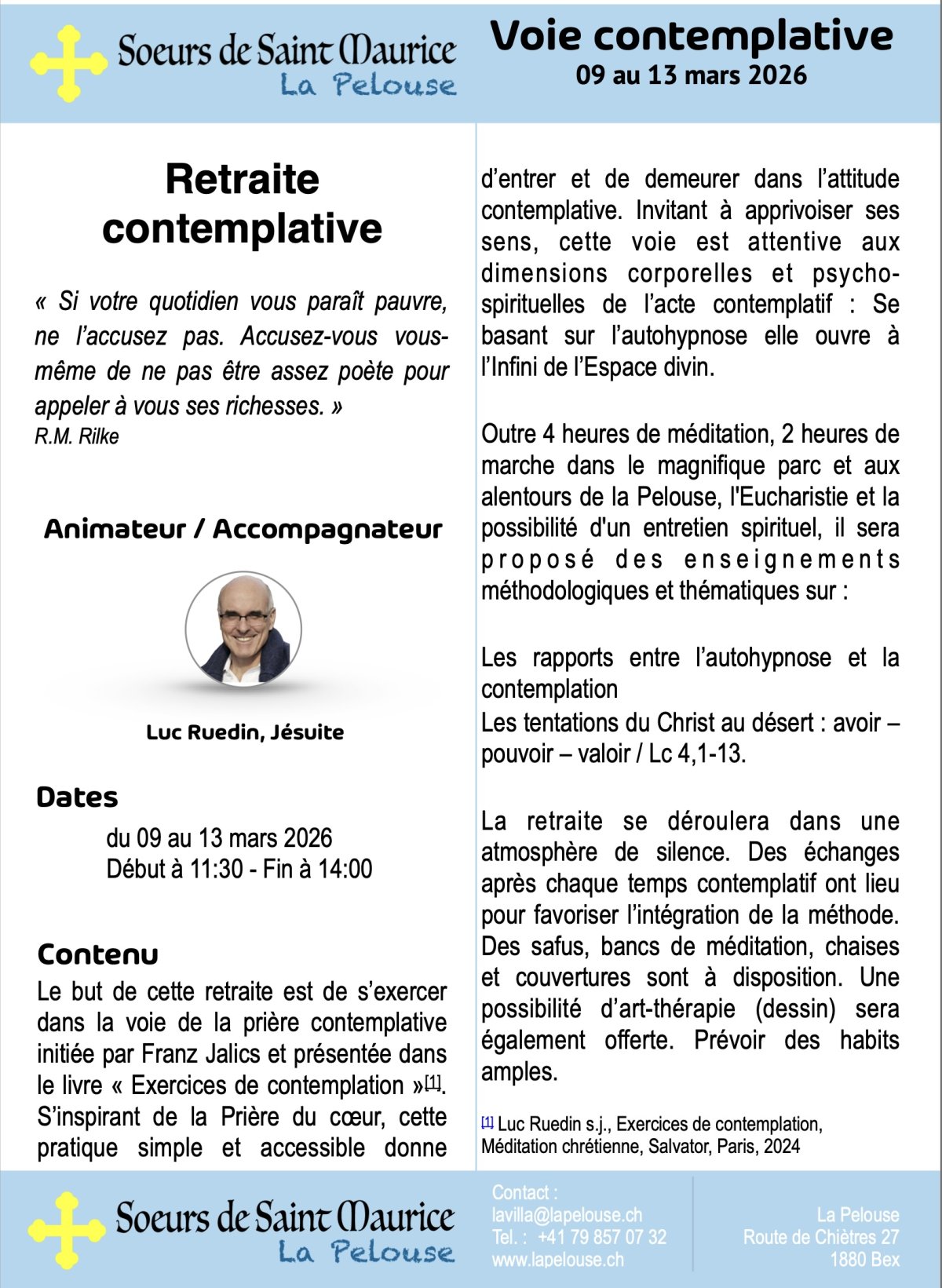 Soeurs de Saint Maurice
La Pelouse

Voie contemplative
09 au 13 mars 2026

Retraite contemplative

« Si votre quotidien vous paraît pauvre, ne l'accusez pas. Accusez-vous vous-même de ne pas être assez poète pour appeler à vous ses richesses. »
R.M. Rilke

Animateur / Accompagnateur

Luc Ruedin, Jésuite

Dates
du 09 au 13 mars 2026
Début à 11:30 - Fin à 14:00

Contenu
Le but de cette retraite est de s'exercer dans la voie de la prière contemplative initiée par Franz Jalics et présentée dans le livre « Exercices de contemplation »[1]. S'inspirant de la Prière du cœur, cette pratique simple et accessible donne d'entrer et de demeurer dans l'attitude contemplative. Invitant à apprivoiser ses sens, cette voie est attentive aux dimensions corporelles et psycho-spirituelles de l'acte contemplatif : Se basant sur l'autohypnose elle ouvre à l'Infini de l'Espace divin.

Outre 4 heures de méditation, 2 heures de marche dans le magnifique parc et aux alentours de la Pelouse, l'Eucharistie et la possibilité d'un entretien spirituel, il sera proposé des enseignements méthodologiques et thématiques sur :

Les rapports entre l'autohypnose et la contemplation
Les tentations du Christ au désert : avoir – pouvoir – valoir / Lc 4,1-13.

La retraite se déroulera dans une atmosphère de silence. Des échanges après chaque temps contemplatif ont lieu pour favoriser l'intégration de la méthode. Des safus, bancs de méditation, chaises et couvertures sont à disposition. Une possibilité d'art-thérapie (dessin) sera également offerte. Prévoir des habits amples.

[1] Luc Ruedin s.j., Exercices de contemplation, Méditation chrétienne, Salvator, Paris, 2024

Soeurs de Saint Maurice
La Pelouse

Contact :
lavilla@lapelouse.ch
Tel. : +41 79 857 07 32
www.lapelouse.ch

La Pelouse
Route de Chiètres 27
1880 Bex